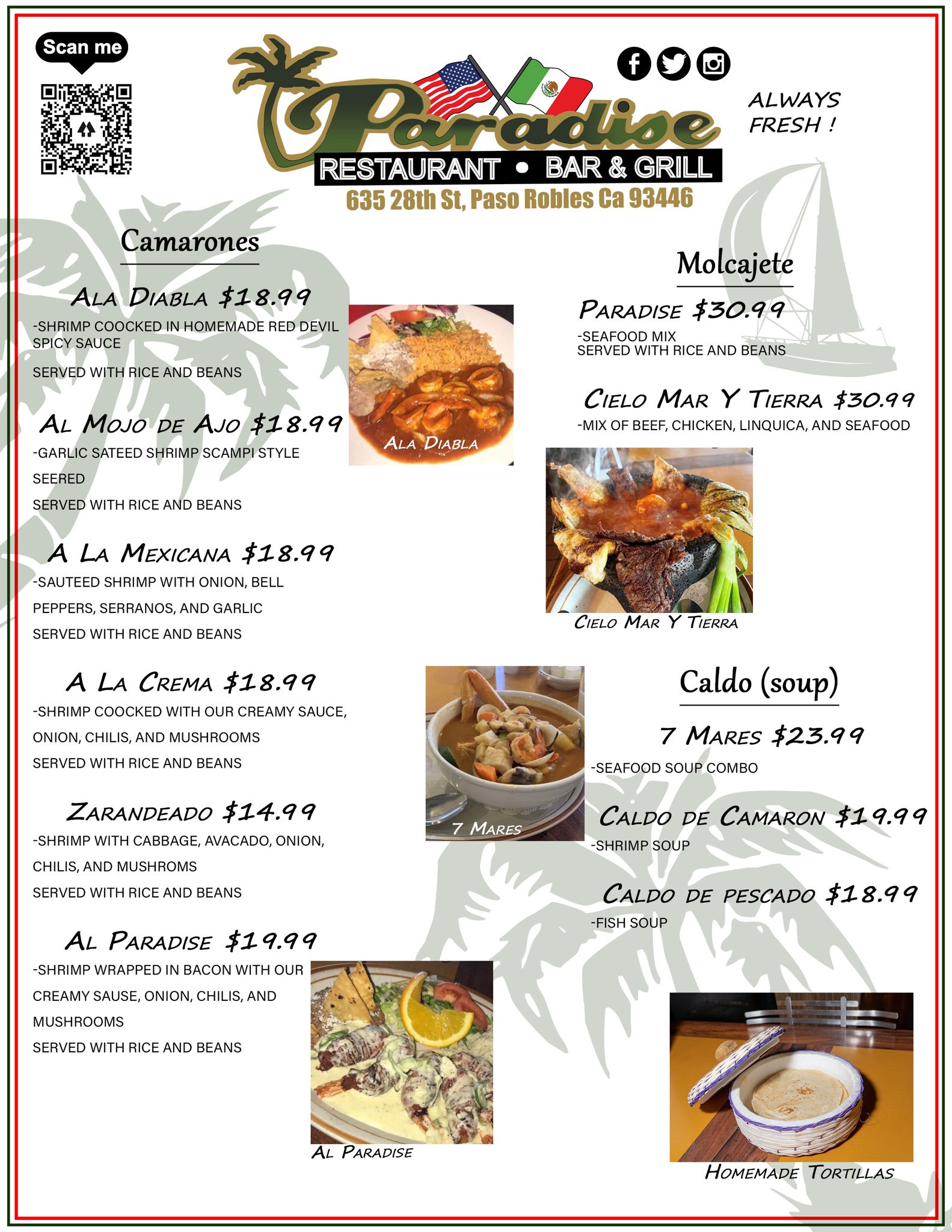 Scan me

Paradise
RESTAURANT • BAR & GRILL
635 28th St, Paso Robles Ca 93446

ALWAYS FRESH !

Camarones

Ala Diabla $18.99
-SHRIMP COOCKED IN HOMEMADE RED DEVIL SPICY SAUCE

SERVED WITH RICE AND BEANS

Ala Diabla

Al Mojo de Ajo $18.99
-GARLIC SATEED SHRIMP SCAMPI STYLE

SEERED

SERVED WITH RICE AND BEANS

A La Mexicana $18.99
-SAUTEED SHRIMP WITH ONION, BELL PEPPERS, SERRANOS, AND GARLIC

SERVED WITH RICE AND BEANS

A La Crema $18.99
-SHRIMP COOCKED WITH OUR CREAMY SAUCE, ONION, CHILIS, AND MUSHROOMS

SERVED WITH RICE AND BEANS

Zarandeado $14.99
-SHRIMP WITH CABBAGE, AVACADO, ONION, CHILIS, AND MUSHROMS

SERVED WITH RICE AND BEANS

Al Paradise $19.99
-SHRIMP WRAPPED IN BACON WITH OUR CREAMY SAUSE, ONION, CHILIS, AND MUSHROOMS

SERVED WITH RICE AND BEANS

Al Paradise

Molcajete

Paradise $30.99
-SEAFOOD MIX
SERVED WITH RICE AND BEANS

Cielo Mar Y Tierra $30.99
-MIX OF BEEF, CHICKEN, LINQUICA, AND SEAFOOD

Cielo Mar Y Tierra

7 Mares

Caldo (soup)

7 Mares $23.99
-SEAFOOD SOUP COMBO

Caldo de Camaron $19.99
-SHRIMP SOUP

Caldo de pescado $18.99
-FISH SOUP

Homemade Tortillas